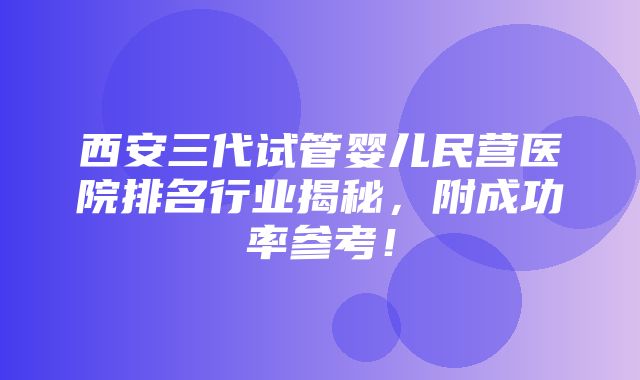 西安三代试管婴儿民营医院排名行业揭秘，附成功率参考！